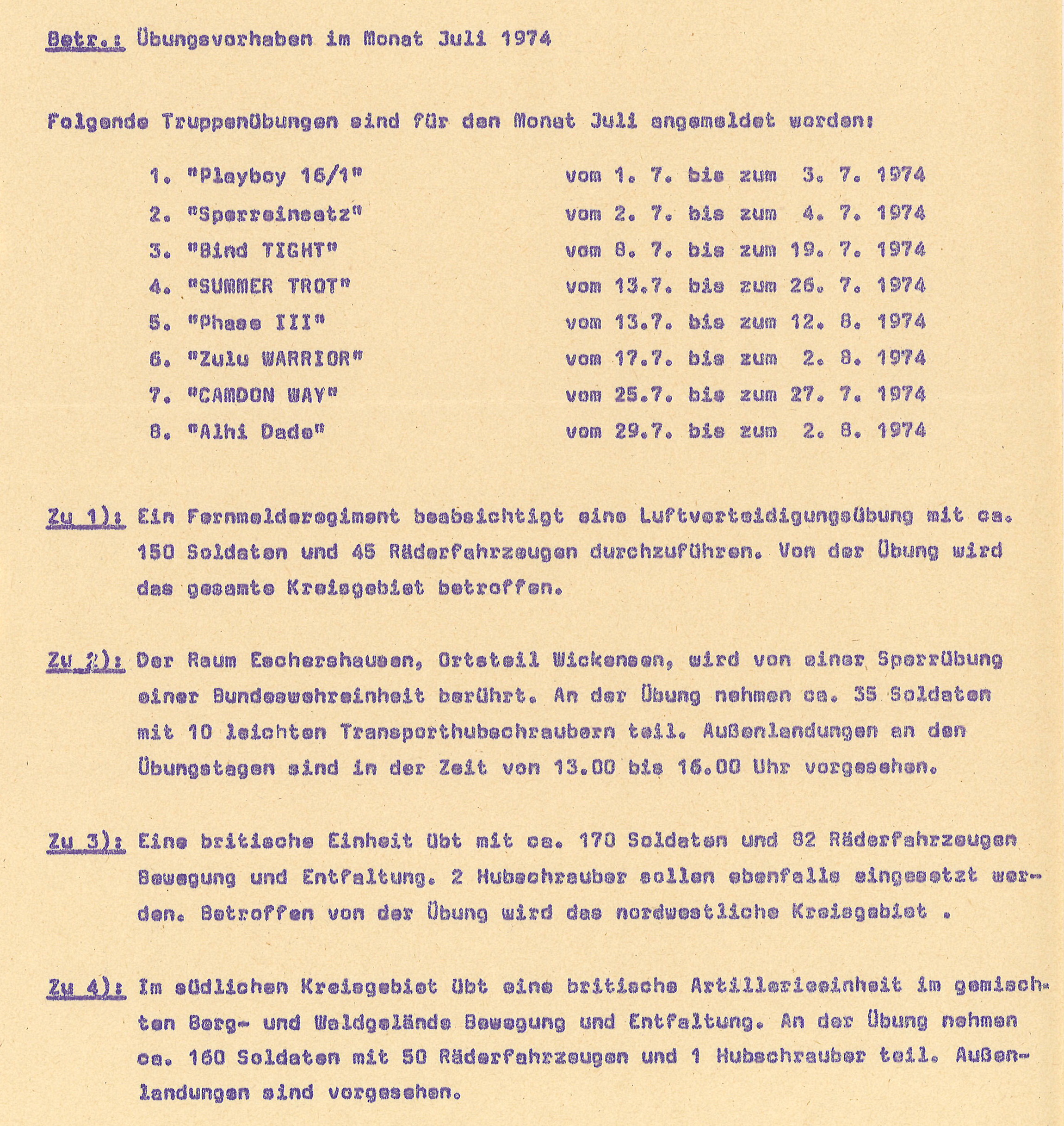 Betr.: Übungsvorhaben im Monat Juli 1974

Folgende Truppenübungen sind für den Monat Juli angemeldet worden:

1. "Playboy 16/1" vom 1. 7. bis zum 3. 7. 1974
2. "Sperreinsatz" vom 2. 7. bis zum 4. 7. 1974
3. "Bind TIGHT" vom 8. 7. bis zum 19. 7. 1974
4. "SUMMER TROT" vom 13.7. bis zum 26. 7. 1974
5. "Phase III" vom 13.7. bis zum 12. 8. 1974
6. "Zulu WARRIOR" vom 17.7. bis zum 2. 8. 1974
7. "CAMDON WAY" vom 25.7. bis zum 27. 7. 1974
8. "Alhi Dade" vom 29.7. bis zum 2. 8. 1974

Zu 1): Ein Fernmelderegiment beabsichtigt eine Luftverteidigungsübung mit ca. 150 Soldaten und 45 Räderfahrzeugen durchzuführen. Von der Übung wird das gesamte Kreisgebiet betroffen.

Zu 2): Der Raum Eschershausen, Ortsteil Wickensen, wird von einer Sperrübung einer Bundeswehreinheit berührt. An der Übung nehmen ca. 35 Soldaten mit 10 leichten Transporthubschraubern teil. Außenlandungen an den Übungstagen sind in der Zeit von 13.00 bis 16.00 Uhr vorgesehen.

Zu 3): Eine britische Einheit übt mit ca. 170 Soldaten und 82 Räderfahrzeugen Bewegung und Entfaltung. 2 Hubschrauber sollen ebenfalls eingesetzt werden. Betroffen von der Übung wird das nordwestliche Kreisgebiet .

Zu 4): Im südlichen Kreisgebiet übt eine britische Artillerieeinheit im gemischten Berg- und Waldgelände Bewegung und Entfaltung. An der Übung nehmen ca. 160 Soldaten mit 50 Räderfahrzeugen und 1 Hubschrauber teil. Außenlandungen sind vorgesehen.